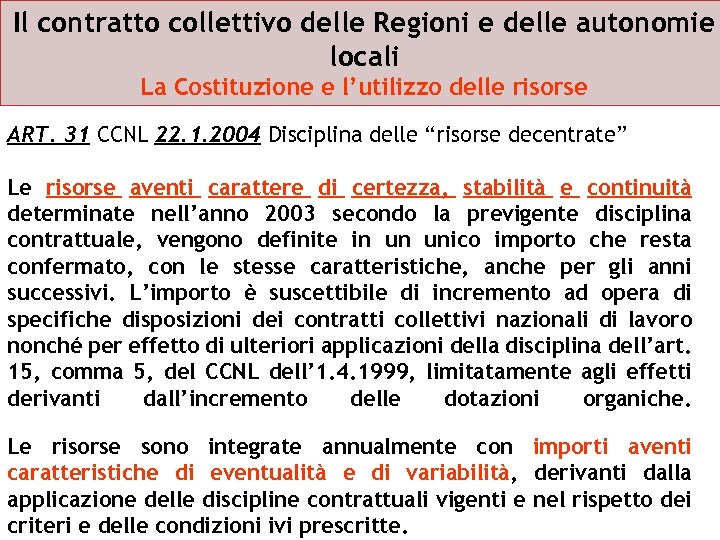 Il contratto collettivo delle Regioni e delle autonomie locali
La Costituzione e l'utilizzo delle risorse

ART. 31 CCNL 22.1.2004 Disciplina delle "risorse decentrate"

Le risorse aventi carattere di certezza, stabilità e continuità determinate nell'anno 2003 secondo la previgente disciplina contrattuale, vengono definite in un unico importo che resta confermato, con le stesse caratteristiche, anche per gli anni successivi. L'importo è suscettibile di incremento ad opera di specifiche disposizioni dei contratti collettivi nazionali di lavoro nonché per effetto di ulteriori applicazioni della disciplina dell'art. 15, comma 5, del CCNL dell'1.4.1999, limitatamente agli effetti derivanti dall'incremento delle dotazioni organiche.

Le risorse sono integrate annualmente con importi aventi caratteristiche di eventualità e di variabilità, derivanti dalla applicazione delle discipline contrattuali vigenti e nel rispetto dei criteri e delle condizioni ivi prescritte.